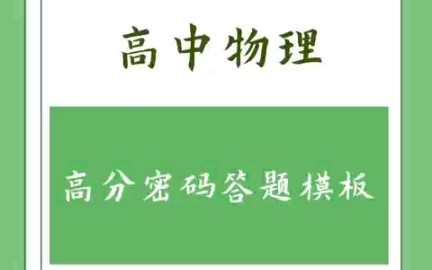 高中物理

高分密码答题模板